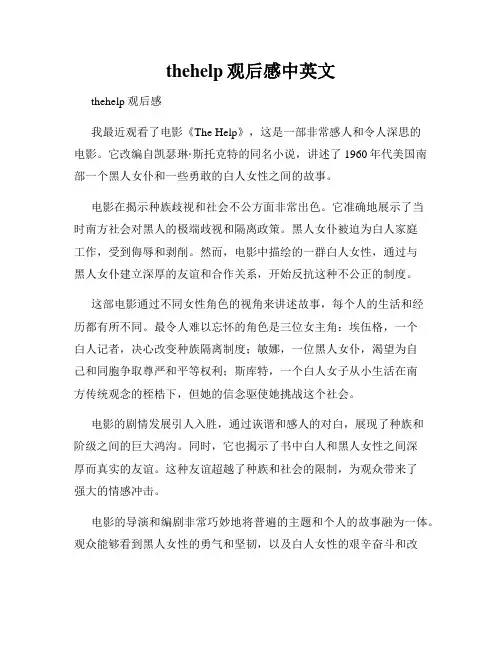 thehelp 观后感中英文

thehelp 观后感

我最近观看了电影《The Help》，这是一部非常感人和令人深思的电影。它改编自凯瑟琳·斯托克特的同名小说，讲述了 1960 年代美国南部一个黑人女仆和一些勇敢的白人女性之间的故事。

电影在揭示种族歧视和社会不公方面非常出色。它准确地展示了当时南方社会对黑人的极端歧视和隔离政策。黑人女仆被迫为白人家庭工作，受到侮辱和剥削。然而，电影中描绘的一群白人女性，通过与黑人女仆建立深厚的友谊和合作关系，开始反抗这种不公正的制度。

这部电影通过不同女性角色的视角来讲述故事，每个人的生活和经历都有所不同。最令人难以忘怀的角色是三位女主角：埃伍格，一个白人记者，决心改变种族隔离制度；敏娜，一位黑人女仆，渴望为自己和同胞争取尊严和平等权利；斯库特，一个白人女子从小生活在南方传统观念的桎梏下，但她的信念驱使她挑战这个社会。

电影的剧情发展引人入胜，通过诙谐和感人的对白，展现了种族和阶级之间的巨大鸿沟。同时，它也揭示了书中白人和黑人女性之间深厚而真实的友谊。这种友谊超越了种族和社会的限制，为观众带来了强大的情感冲击。

电影的导演和编剧非常巧妙地将普遍的主题和个人的故事融为一体。观众能够看到黑人女性的勇气和坚韧，以及白人女性的艰辛奋斗和改